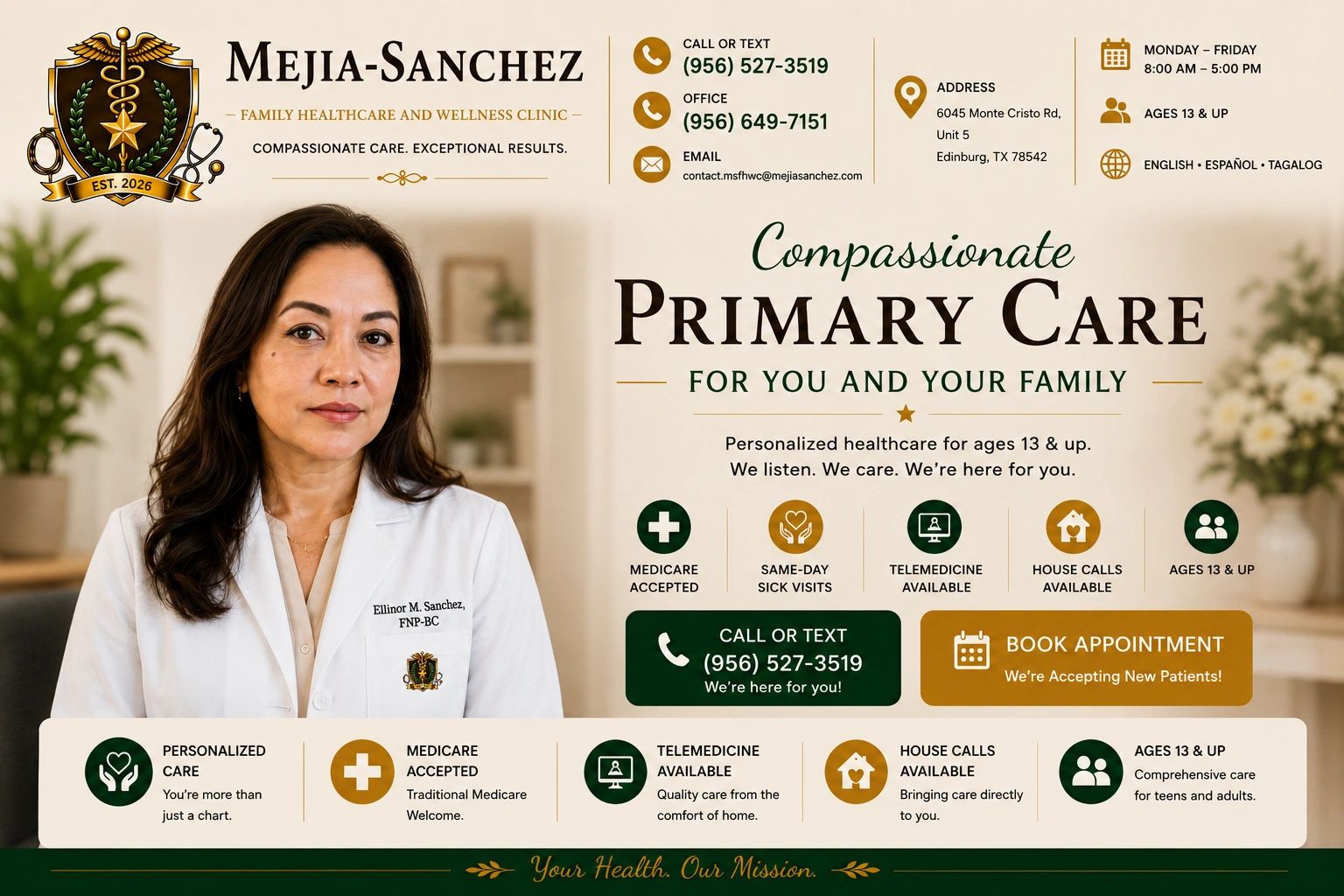 EST. 2026

MEJIA-SANCHEZ

— FAMILY HEALTHCARE AND WELLNESS CLINIC —

COMPASSIONATE CARE. EXCEPTIONAL RESULTS.

CALL OR TEXT
(956) 527-3519

OFFICE
(956) 649-7151

EMAIL
contact.msfhwc@mejiasanchez.com

ADDRESS
6045 Monte Cristo Rd, Unit 5
Edinburg, TX 78542

MONDAY – FRIDAY
8:00 AM – 5:00 PM

AGES 13 & UP

ENGLISH • ESPAÑOL • TAGALOG

Compassionate
PRIMARY CARE
FOR YOU AND YOUR FAMILY

Personalized healthcare for ages 13 & up.
We listen. We care. We're here for you.

MEDICARE ACCEPTED

SAME-DAY SICK VISITS

TELEMEDICINE AVAILABLE

HOUSE CALLS AVAILABLE

AGES 13 & UP

Ellinor M. Sanchez, FNP-BC

CALL OR TEXT
(956) 527-3519
We're here for you!

BOOK APPOINTMENT
We're Accepting New Patients!

PERSONALIZED CARE
You're more than just a chart.

MEDICARE ACCEPTED
Traditional Medicare Welcome.

TELEMEDICINE AVAILABLE
Quality care from the comfort of home.

HOUSE CALLS AVAILABLE
Bringing care directly to you.

AGES 13 & UP
Comprehensive care for teens and adults.

Your Health. Our Mission.